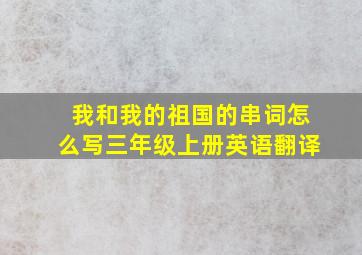 我和我的祖国的串词怎么写三年级上册英语翻译